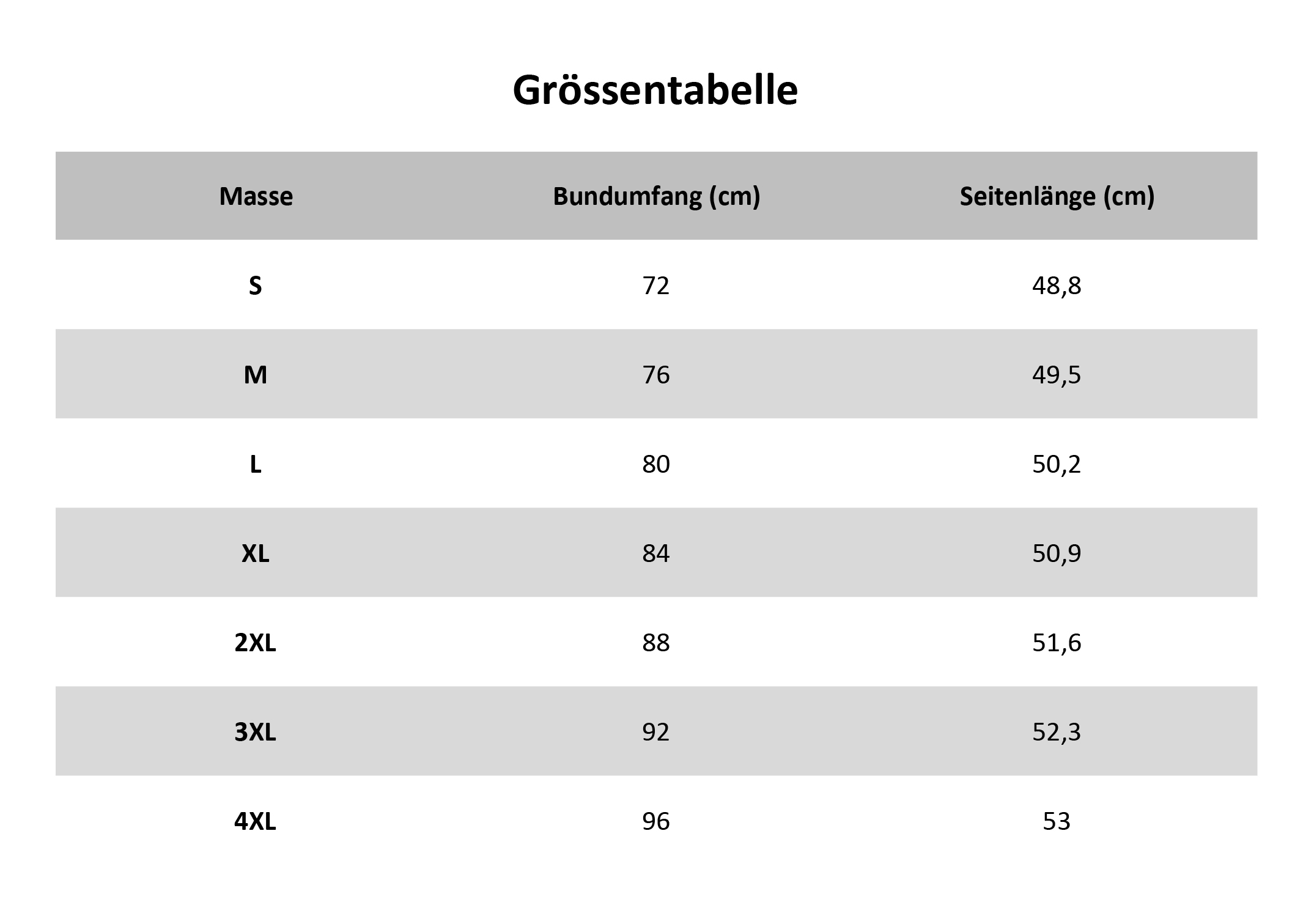 Grössentabelle

| Masse | Bundumfang (cm) | Seitenlänge (cm) |
|---|---|---|
| S | 72 | 48,8 |
| M | 76 | 49,5 |
| L | 80 | 50,2 |
| XL | 84 | 50,9 |
| 2XL | 88 | 51,6 |
| 3XL | 92 | 52,3 |
| 4XL | 96 | 53 |